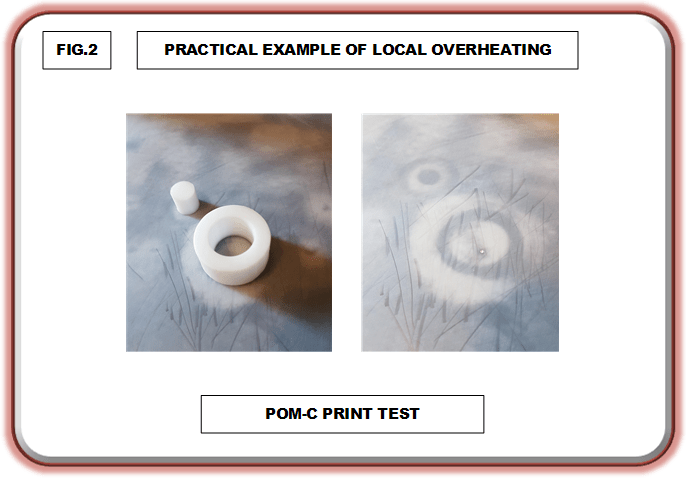 FIG.2

PRACTICAL EXAMPLE OF LOCAL OVERHEATING

POM-C PRINT TEST